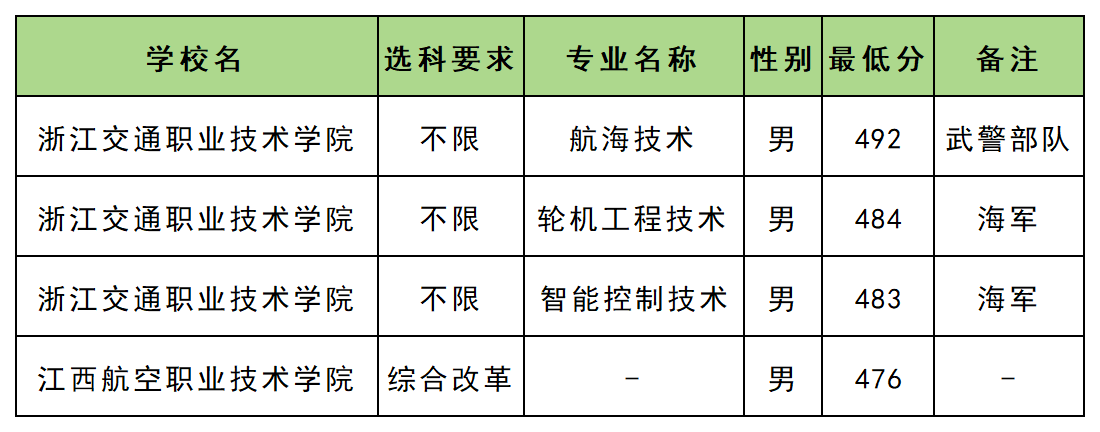 | 学校名 | 选科要求 | 专业名称 | 性别 | 最低分 | 备注 |
|---|---|---|---|---|---|
| 浙江交通职业技术学院 | 不限 | 航海技术 | 男 | 492 | 武警部队 |
| 浙江交通职业技术学院 | 不限 | 轮机工程技术 | 男 | 484 | 海军 |
| 浙江交通职业技术学院 | 不限 | 智能控制技术 | 男 | 483 | 海军 |
| 江西航空职业技术学院 | 综合改革 | - | 男 | 476 | - |